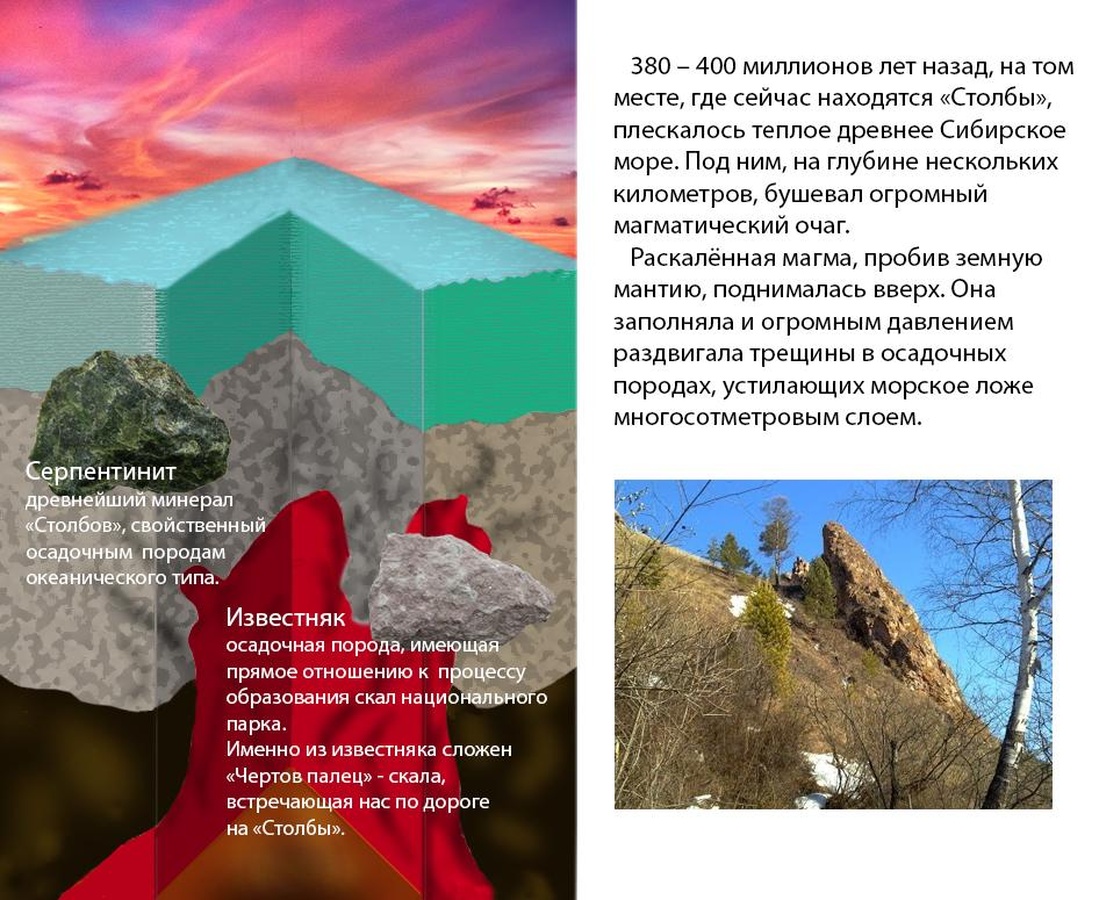 Серпентинит
древнейший минерал «Столбов», свойственный осадочным породам океанического типа.

Известняк
осадочная порода, имеющая прямое отношению к процессу образования скал национального парка.
Именно из известняка сложен «Чертов палец» - скала, встречающая нас по дороге на «Столбы».

380 – 400 миллионов лет назад, на том месте, где сейчас находятся «Столбы», плескалось теплое древнее Сибирское море. Под ним, на глубине нескольких километров, бушевал огромный магматический очаг.

Раскалённая магма, пробив земную мантию, поднималась вверх. Она заполняла и огромным давлением раздвигала трещины в осадочных породах, устилающих морское ложе многосотметровым слоем.